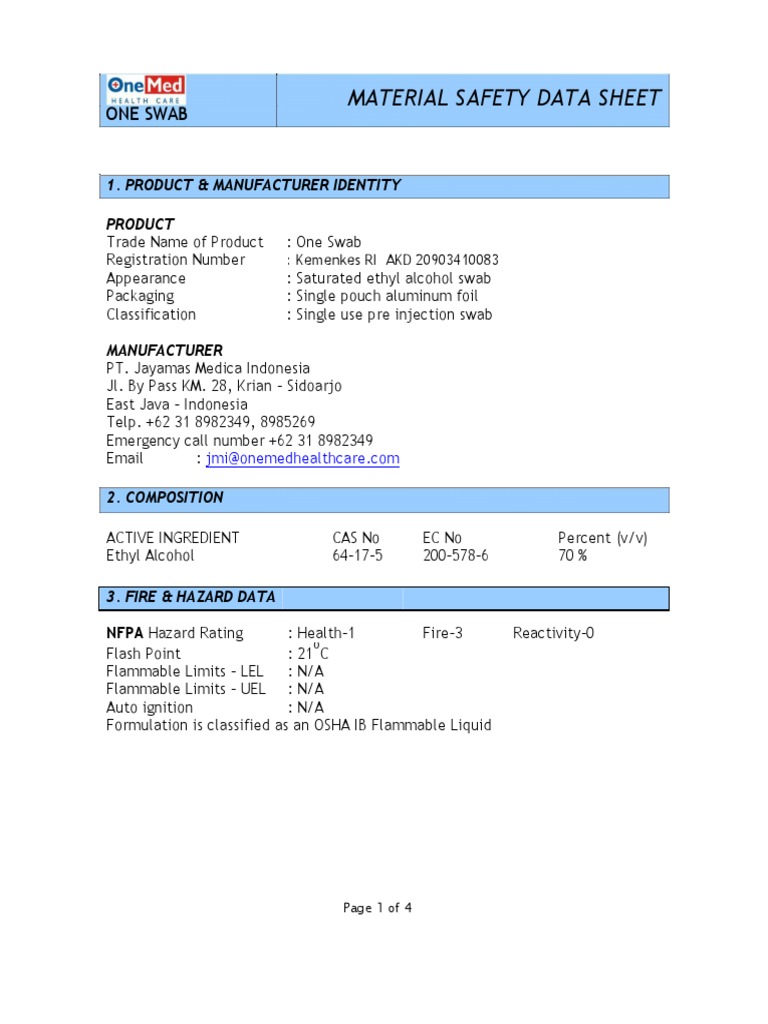 OneMed HEALTH CARE
ONE SWAB

MATERIAL SAFETY DATA SHEET

1. PRODUCT & MANUFACTURER IDENTITY

PRODUCT
Trade Name of Product : One Swab
Registration Number : Kemenkes RI AKD 20903410083
Appearance : Saturated ethyl alcohol swab
Packaging : Single pouch aluminum foil
Classification : Single use pre injection swab

MANUFACTURER
PT. Jayamas Medica Indonesia
Jl. By Pass KM. 28, Krian - Sidoarjo
East Java - Indonesia
Telp. +62 31 8982349, 8985269
Emergency call number +62 31 8982349
Email : jmi@onemedhealthcare.com

2. COMPOSITION

| ACTIVE INGREDIENT | CAS No | EC No | Percent (v/v) |
|---|---|---|---|
| Ethyl Alcohol | 64-17-5 | 200-578-6 | 70 % |

3. FIRE & HAZARD DATA

NFPA Hazard Rating : Health-1 Fire-3 Reactivity-0
Flash Point : $21^{o}C$
Flammable Limits - LEL : N/A
Flammable Limits - UEL : N/A
Auto ignition : N/A
Formulation is classified as an OSHA IB Flammable Liquid

Page 1 of 4